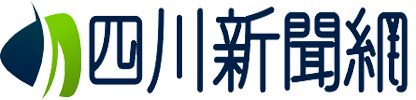 四川新聞網